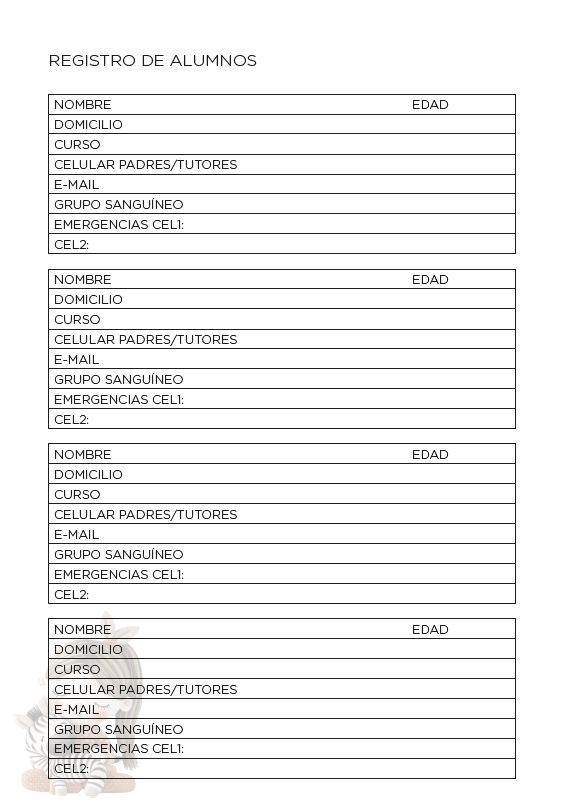 REGISTRO DE ALUMNOS

| NOMBRE | EDAD |
|---|---|
| DOMICILIO | |
| CURSO | |
| CELULAR PADRES/TUTORES | |
| E-MAIL | |
| GRUPO SANGUÍNEO | |
| EMERGENCIAS CEL1: | |
| CEL2: | |

| NOMBRE | EDAD |
|---|---|
| DOMICILIO | |
| CURSO | |
| CELULAR PADRES/TUTORES | |
| E-MAIL | |
| GRUPO SANGUÍNEO | |
| EMERGENCIAS CEL1: | |
| CEL2: | |

| NOMBRE | EDAD |
|---|---|
| DOMICILIO | |
| CURSO | |
| CELULAR PADRES/TUTORES | |
| E-MAIL | |
| GRUPO SANGUÍNEO | |
| EMERGENCIAS CEL1: | |
| CEL2: | |

| NOMBRE | EDAD |
|---|---|
| DOMICILIO | |
| CURSO | |
| CELULAR PADRES/TUTORES | |
| E-MAIL | |
| GRUPO SANGUÍNEO | |
| EMERGENCIAS CEL1: | |
| CEL2: | |